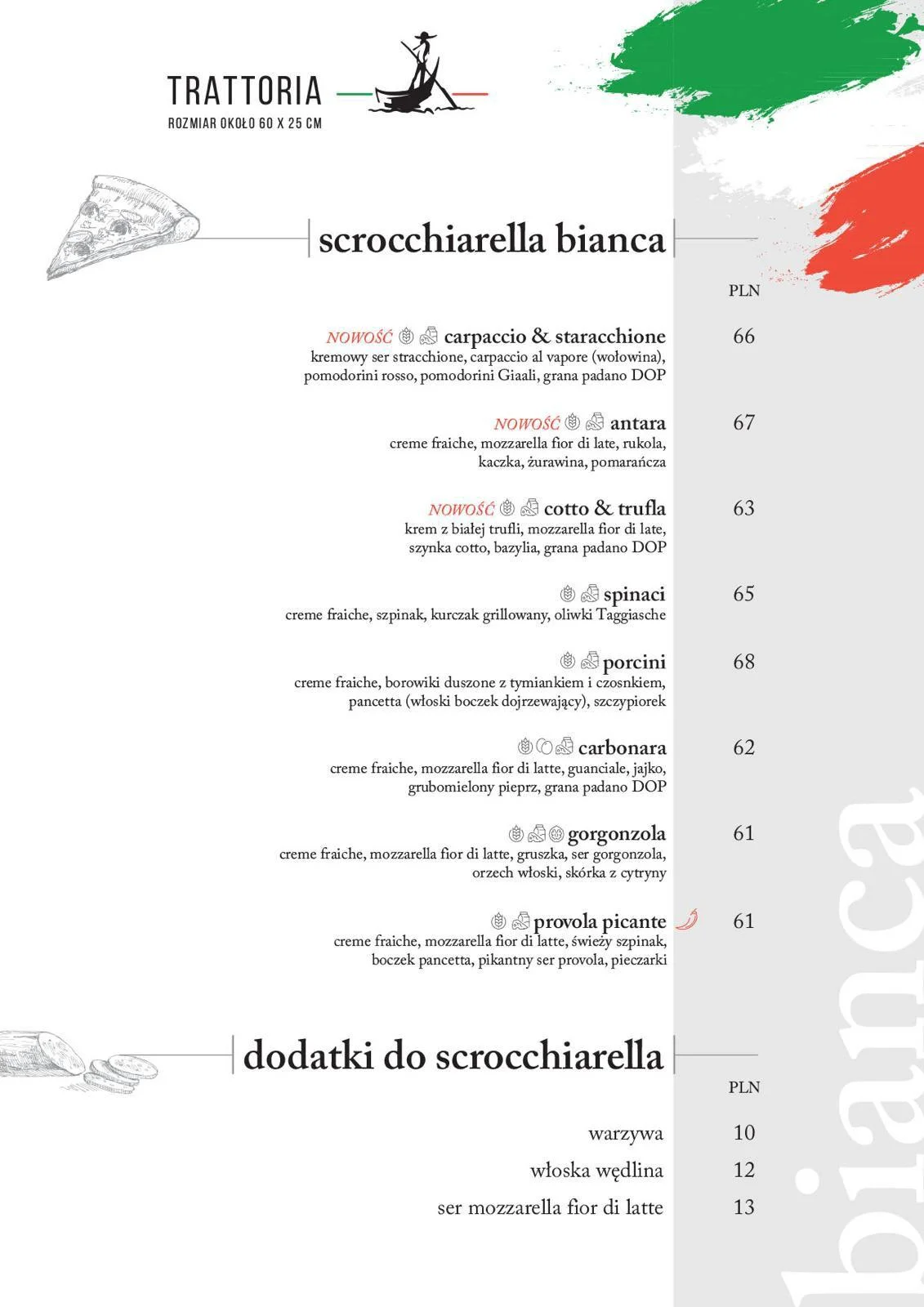 TRATTORIA
ROZMIAR OKOŁO 60 X 25 CM

scrocchiarella bianca

PLN

NOWOŚĆ carpaccio & staracchione 66
kremowy ser stracchione, carpaccio al vapore (wołowina), pomodorini rosso, pomodorini Giaali, grana padano DOP

NOWOŚĆ antara 67
creme fraiche, mozzarella fior di late, rukola, kaczka, żurawina, pomarańcza

NOWOŚĆ cotto & trufla 63
krem z białej trufli, mozzarella fior di late, szynka cotto, bazylia, grana padano DOP

spinaci 65
creme fraiche, szpinak, kurczak grillowany, oliwki Taggiasche

porcini 68
creme fraiche, borowiki duszone z tymiankiem i czosnkiem, pancetta (włoski boczek dojrzewający), szczypiorek

carbonara 62
creme fraiche, mozzarella fior di latte, guanciale, jajko, grubomielony pieprz, grana padano DOP

gorgonzola 61
creme fraiche, mozzarella fior di latte, gruszka, ser gorgonzola, orzech włoski, skórka z cytryny

provola picante 61
creme fraiche, mozzarella fior di latte, świeży szpinak, boczek pancetta, pikantny ser provola, pieczarki

dodatki do scrocchiarella

PLN

warzywa 10
włoska wędlina 12
ser mozzarella fior di latte 13

bianca